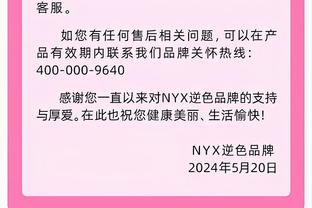 客服。

如您有任何售后相关问题，可以在产品有效期内联系我们品牌关怀热线：400-000-9640

感谢您一直以来对NYX逆色品牌的支持与厚爱。在此也祝您健康美丽、生活愉快！

NYX逆色品牌
2024年5月20日